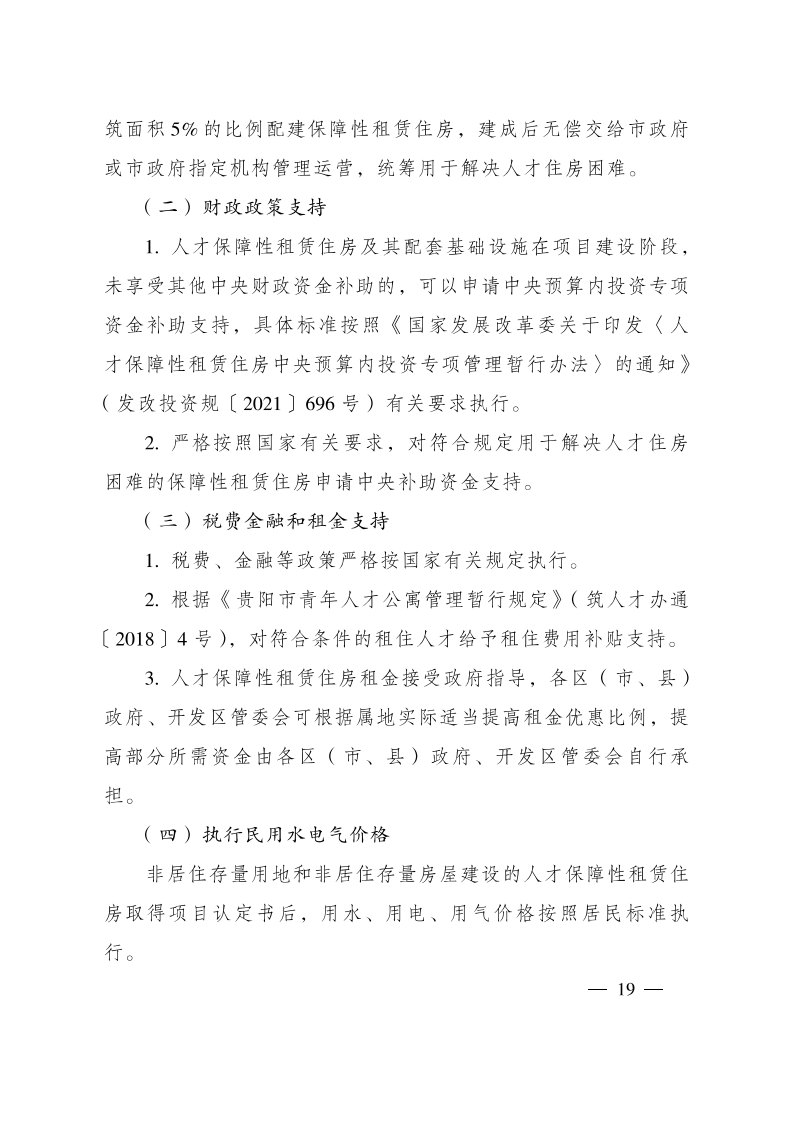 筑面积5%的比例配建保障性租赁住房，建成后无偿交给市政府或市政府指定机构管理运营，统筹用于解决人才住房困难。

（二）财政政策支持

1. 人才保障性租赁住房及其配套基础设施在项目建设阶段，未享受其他中央财政资金补助的，可以申请中央预算内投资专项资金补助支持，具体标准按照《国家发展改革委关于印发〈人才保障性租赁住房中央预算内投资专项管理暂行办法〉的通知》（发改投资规〔2021〕696号）有关要求执行。

2. 严格按照国家有关要求，对符合规定用于解决人才住房困难的保障性租赁住房申请中央补助资金支持。

（三）税费金融和租金支持

1. 税费、金融等政策严格按国家有关规定执行。

2. 根据《贵阳市青年人才公寓管理暂行规定》（筑人才办通〔2018〕4号），对符合条件的租住人才给予租住费用补贴支持。

3. 人才保障性租赁住房租金接受政府指导，各区（市、县）政府、开发区管委会可根据属地实际适当提高租金优惠比例，提高部分所需资金由各区（市、县）政府、开发区管委会自行承担。

（四）执行民用水电气价格

非居住存量用地和非居住存量房屋建设的人才保障性租赁住房取得项目认定书后，用水、用电、用气价格按照居民标准执行。

— 19 —